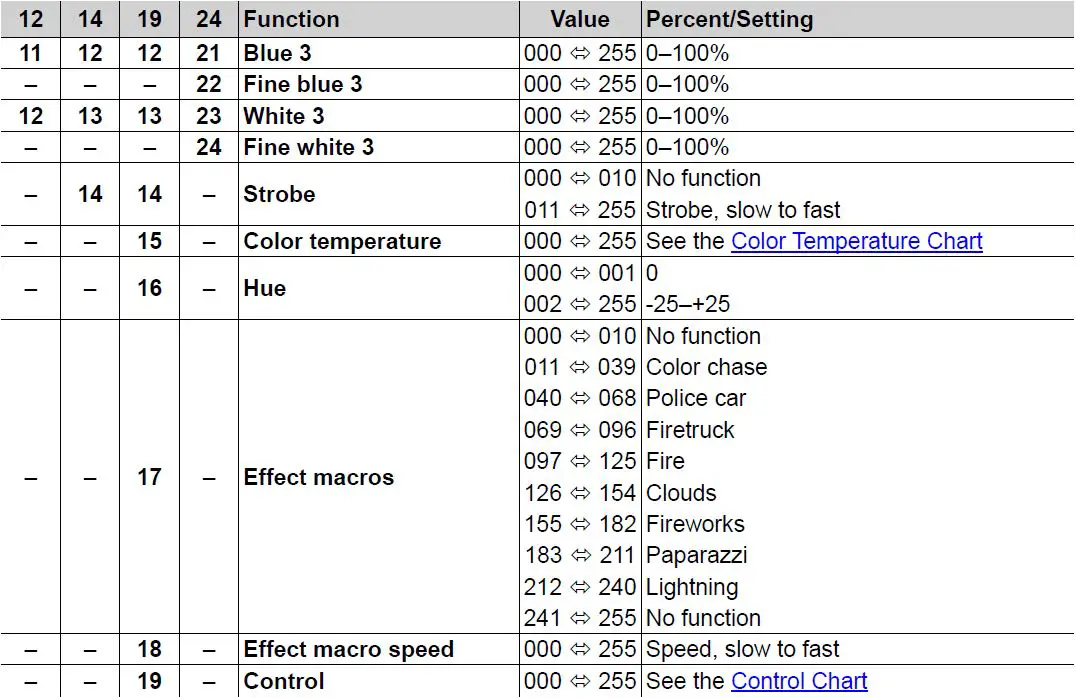 | 12 | 14 | 19 | 24 | Function | Value | Percent/Setting |
|---|---|---|---|---|---|---|
| 11 | 12 | 12 | 21 | Blue 3 | 000 ⇔ 255 | 0–100% |
| – | – | – | 22 | Fine blue 3 | 000 ⇔ 255 | 0–100% |
| 12 | 13 | 13 | 23 | White 3 | 000 ⇔ 255 | 0–100% |
| – | – | – | 24 | Fine white 3 | 000 ⇔ 255 | 0–100% |
| – | 14 | 14 | – | Strobe | 000 ⇔ 010 | No function |
| | | | | | 011 ⇔ 255 | Strobe, slow to fast |
| – | – | 15 | – | Color temperature | 000 ⇔ 255 | See the Color Temperature Chart |
| – | – | 16 | – | Hue | 000 ⇔ 001 | 0 |
| | | | | | 002 ⇔ 255 | -25–+25 |
| – | – | 17 | – | Effect macros | 000 ⇔ 010 | No function |
| | | | | | 011 ⇔ 039 | Color chase |
| | | | | | 040 ⇔ 068 | Police car |
| | | | | | 069 ⇔ 096 | Firetruck |
| | | | | | 097 ⇔ 125 | Fire |
| | | | | | 126 ⇔ 154 | Clouds |
| | | | | | 155 ⇔ 182 | Fireworks |
| | | | | | 183 ⇔ 211 | Paparazzi |
| | | | | | 212 ⇔ 240 | Lightning |
| | | | | | 241 ⇔ 255 | No function |
| – | – | 18 | – | Effect macro speed | 000 ⇔ 255 | Speed, slow to fast |
| – | – | 19 | – | Control | 000 ⇔ 255 | See the Control Chart |